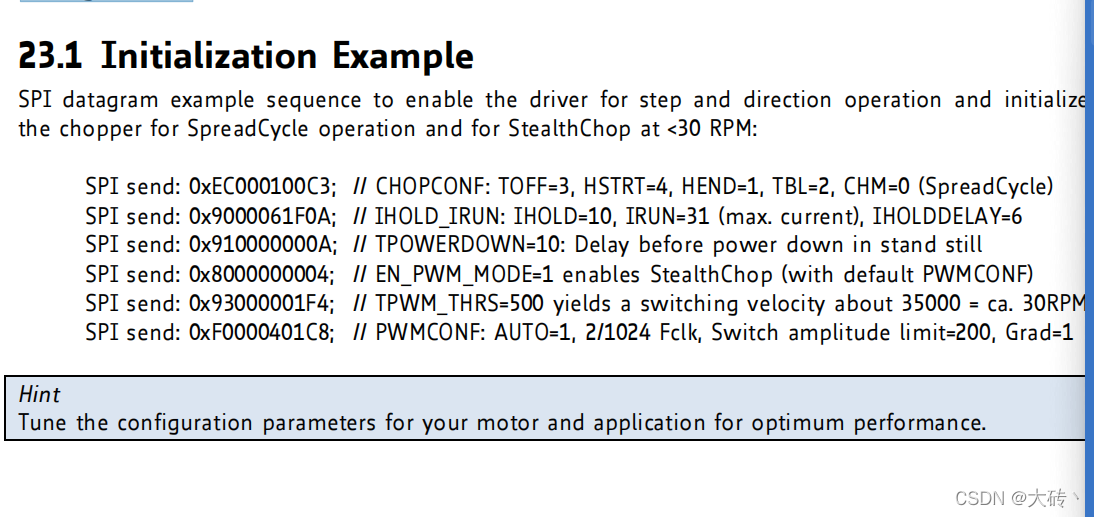 23.1 Initialization Example

SPI datagram example sequence to enable the driver for step and direction operation and initialize the chopper for SpreadCycle operation and for StealthChop at <30 RPM:

SPI send: 0xEC000100C3; // CHOPCONF: TOFF=3, HSTRT=4, HEND=1, TBL=2, CHM=0 (SpreadCycle)
SPI send: 0x9000061F0A; // IHOLD_IRUN: IHOLD=10, IRUN=31 (max. current), IHOLDDELAY=6
SPI send: 0x910000000A; // TPOWERDOWN=10: Delay before power down in stand still
SPI send: 0x8000000004; // EN_PWM_MODE=1 enables StealthChop (with default PWMCONF)
SPI send: 0x93000001F4; // TPWM_THRS=500 yields a switching velocity about 35000 = ca. 30RPM
SPI send: 0xF0000401C8; // PWMCONF: AUTO=1, 2/1024 Fclk, Switch amplitude limit=200, Grad=1

Hint
Tune the configuration parameters for your motor and application for optimum performance.

CSDN @大砖丶